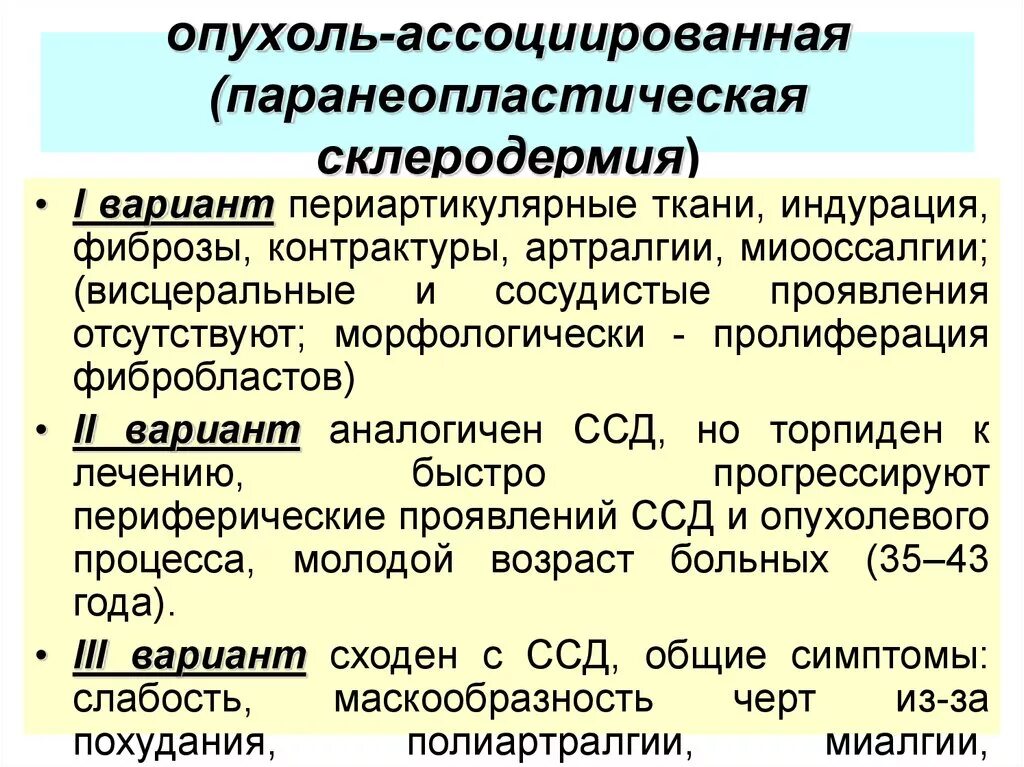 опухоль-ассоциированная (паранеопластическая склеродермия)

• I вариант периартикулярные ткани, индурация, фиброзы, контрактуры, артралгии, миооссалгии; (висцеральные и сосудистые проявления отсутствуют; морфологически - пролиферация фибробластов)

• II вариант аналогичен ССД, но торпиден к лечению, быстро прогрессируют периферические проявлений ССД и опухолевого процесса, молодой возраст больных (35–43 года).

• III вариант сходен с ССД, общие симптомы: слабость, маскообразность черт из-за похудания, полиартралгии, миалгии,